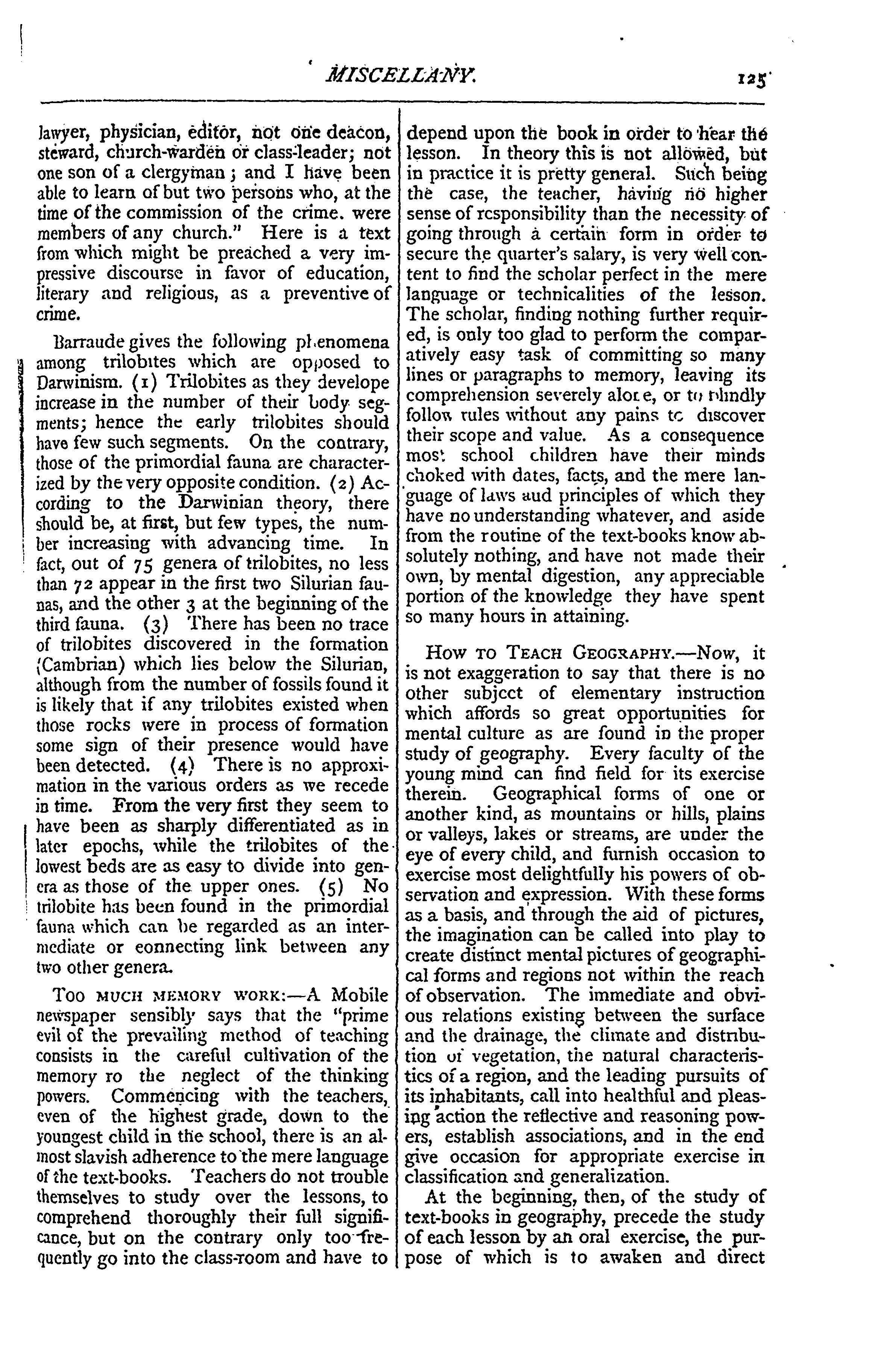 MISCELLANY.

125

lawyer, physician, editor, not one deacon, steward, church-warden or class-leader; not one son of a clergyman; and I have been able to learn of but two persons who, at the time of the commission of the crime. were members of any church." Here is a text from which might be preached a very impressive discourse in favor of education, literary and religious, as a preventive of crime.

Barraude gives the following phenomena among trilobites which are opposed to Darwinism. (1) Trilobites as they develope increase in the number of their body segments; hence the early trilobites should have few such segments. On the contrary, those of the primordial fauna are characterized by the very opposite condition. (2) According to the Darwinian theory, there should be, at first, but few types, the number increasing with advancing time. In fact, out of 75 genera of trilobites, no less than 72 appear in the first two Silurian faunas, and the other 3 at the beginning of the third fauna. (3) There has been no trace of trilobites discovered in the formation (Cambrian) which lies below the Silurian, although from the number of fossils found it is likely that if any trilobites existed when those rocks were in process of formation some sign of their presence would have been detected. (4) There is no approximation in the various orders as we recede in time. From the very first they seem to have been as sharply differentiated as in later epochs, while the trilobites of the lowest beds are as easy to divide into genera as those of the upper ones. (5) No trilobite has been found in the primordial fauna which can be regarded as an intermediate or eonnecting link between any two other genera.

Too much memory work:—A Mobile newspaper sensibly says that the "prime evil of the prevailing method of teaching consists in the careful cultivation of the memory ro the neglect of the thinking powers. Commencing with the teachers, even of the highest grade, down to the youngest child in the school, there is an almost slavish adherence to the mere language of the text-books. Teachers do not trouble themselves to study over the lessons, to comprehend thoroughly their full significance, but on the contrary only too frequently go into the class-room and have to depend upon the book in order to hear the lesson. In theory this is not allowed, but in practice it is pretty general. Such being the case, the teacher, having no higher sense of responsibility than the necessity of going through a certain form in order to secure the quarter's salary, is very well content to find the scholar perfect in the mere language or technicalities of the lesson. The scholar, finding nothing further required, is only too glad to perform the comparatively easy task of committing so many lines or paragraphs to memory, leaving its comprehension severely alone, or to blindly follow rules without any pains to discover their scope and value. As a consequence most school children have their minds choked with dates, facts, and the mere language of laws aud principles of which they have no understanding whatever, and aside from the routine of the text-books know absolutely nothing, and have not made their own, by mental digestion, any appreciable portion of the knowledge they have spent so many hours in attaining.

How to Teach Geography.—Now, it is not exaggeration to say that there is no other subject of elementary instruction which affords so great opportunities for mental culture as are found in the proper study of geography. Every faculty of the young mind can find field for its exercise therein. Geographical forms of one or another kind, as mountains or hills, plains or valleys, lakes or streams, are under the eye of every child, and furnish occasion to exercise most delightfully his powers of observation and expression. With these forms as a basis, and through the aid of pictures, the imagination can be called into play to create distinct mental pictures of geographical forms and regions not within the reach of observation. The immediate and obvious relations existing between the surface and the drainage, the climate and distribution of vegetation, the natural characteristics of a region, and the leading pursuits of its inhabitants, call into healthful and pleasing action the reflective and reasoning powers, establish associations, and in the end give occasion for appropriate exercise in classification and generalization.

At the beginning, then, of the study of text-books in geography, precede the study of each lesson by an oral exercise, the purpose of which is to awaken and direct